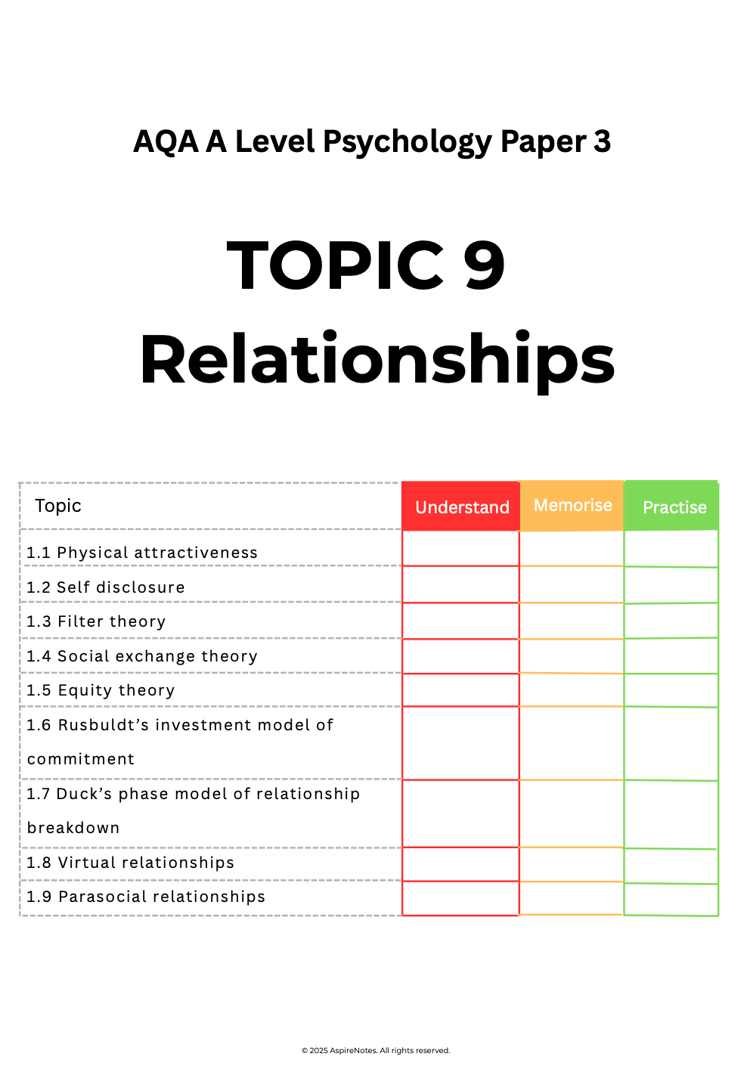 AQA A Level Psychology Paper 3

TOPIC 9
Relationships

| Topic | Understand | Memorise | Practise |
|---|---|---|---|
| 1.1 Physical attractiveness | | | |
| 1.2 Self disclosure | | | |
| 1.3 Filter theory | | | |
| 1.4 Social exchange theory | | | |
| 1.5 Equity theory | | | |
| 1.6 Rusbuldt's investment model of commitment | | | |
| 1.7 Duck's phase model of relationship breakdown | | | |
| 1.8 Virtual relationships | | | |
| 1.9 Parasocial relationships | | | |

© 2025 AspireNotes. All rights reserved.